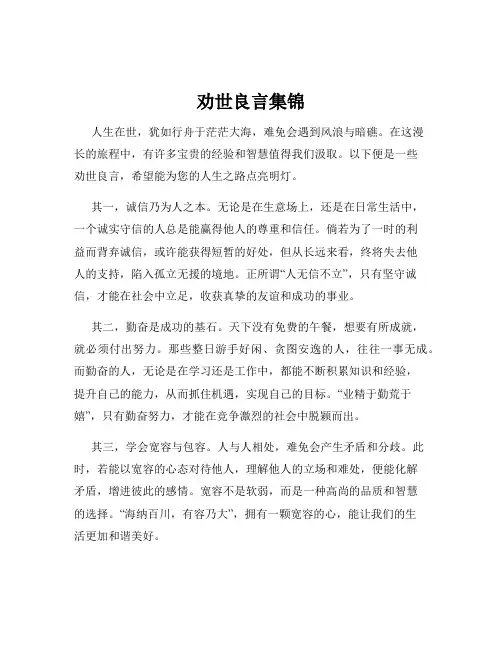 劝世良言集锦

人生在世，犹如行舟于茫茫大海，难免会遇到风浪与暗礁。在这漫长的旅程中，有许多宝贵的经验和智慧值得我们汲取。以下便是一些劝世良言，希望能为您的人生之路点亮明灯。

其一，诚信乃为人之本。无论是在生意场上，还是在日常生活中，一个诚实守信的人总是能赢得他人的尊重和信任。倘若为了一时的利益而背弃诚信，或许能获得短暂的好处，但从长远来看，终将失去他人的支持，陷入孤立无援的境地。正所谓“人无信不立”，只有坚守诚信，才能在社会中立足，收获真挚的友谊和成功的事业。

其二，勤奋是成功的基石。天下没有免费的午餐，想要有所成就，就必须付出努力。那些整日游手好闲、贪图安逸的人，往往一事无成。而勤奋的人，无论是在学习还是工作中，都能不断积累知识和经验，提升自己的能力，从而抓住机遇，实现自己的目标。“业精于勤荒于嬉”，只有勤奋努力，才能在竞争激烈的社会中脱颖而出。

其三，学会宽容与包容。人与人相处，难免会产生矛盾和分歧。此时，若能以宽容的心态对待他人，理解他人的立场和难处，便能化解矛盾，增进彼此的感情。宽容不是软弱，而是一种高尚的品质和智慧的选择。“海纳百川，有容乃大”，拥有一颗宽容的心，能让我们的生活更加和谐美好。